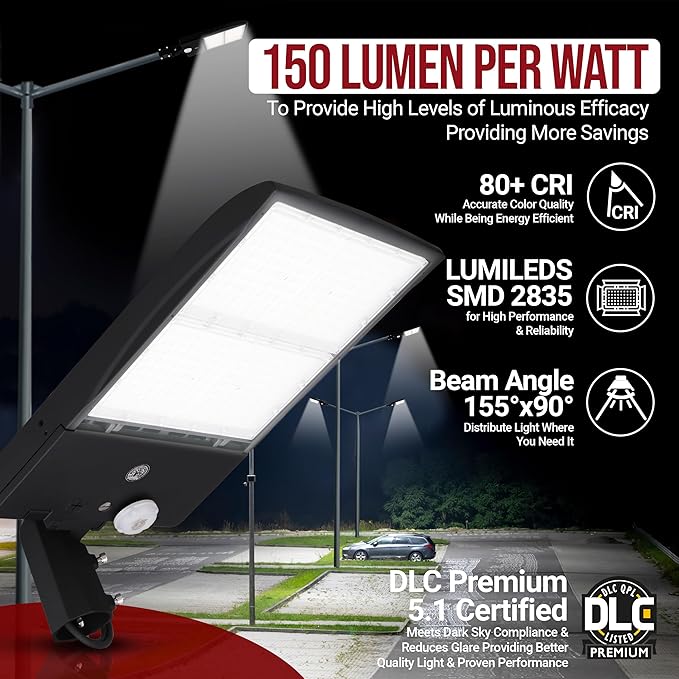 150 LUMEN PER WATT
To Provide High Levels of Luminous Efficacy Providing More Savings

80+ CRI
Accurate Color Quality While Being Energy Efficient

CRI

LUMILEDS SMD 2835
for High Performance & Reliability

Beam Angle 155°x90°
Distribute Light Where You Need It

DLC Premium 5.1 Certified
Meets Dark Sky Compliance & Reduces Glare Providing Better Quality Light & Proven Performance

DLC QPL
DLC
LISTED
PREMIUM